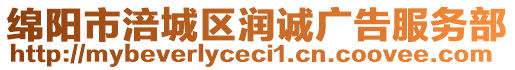 绵阳市涪城区润诚广告服务部
http://mybeverlyceci1.cn.coovee.com